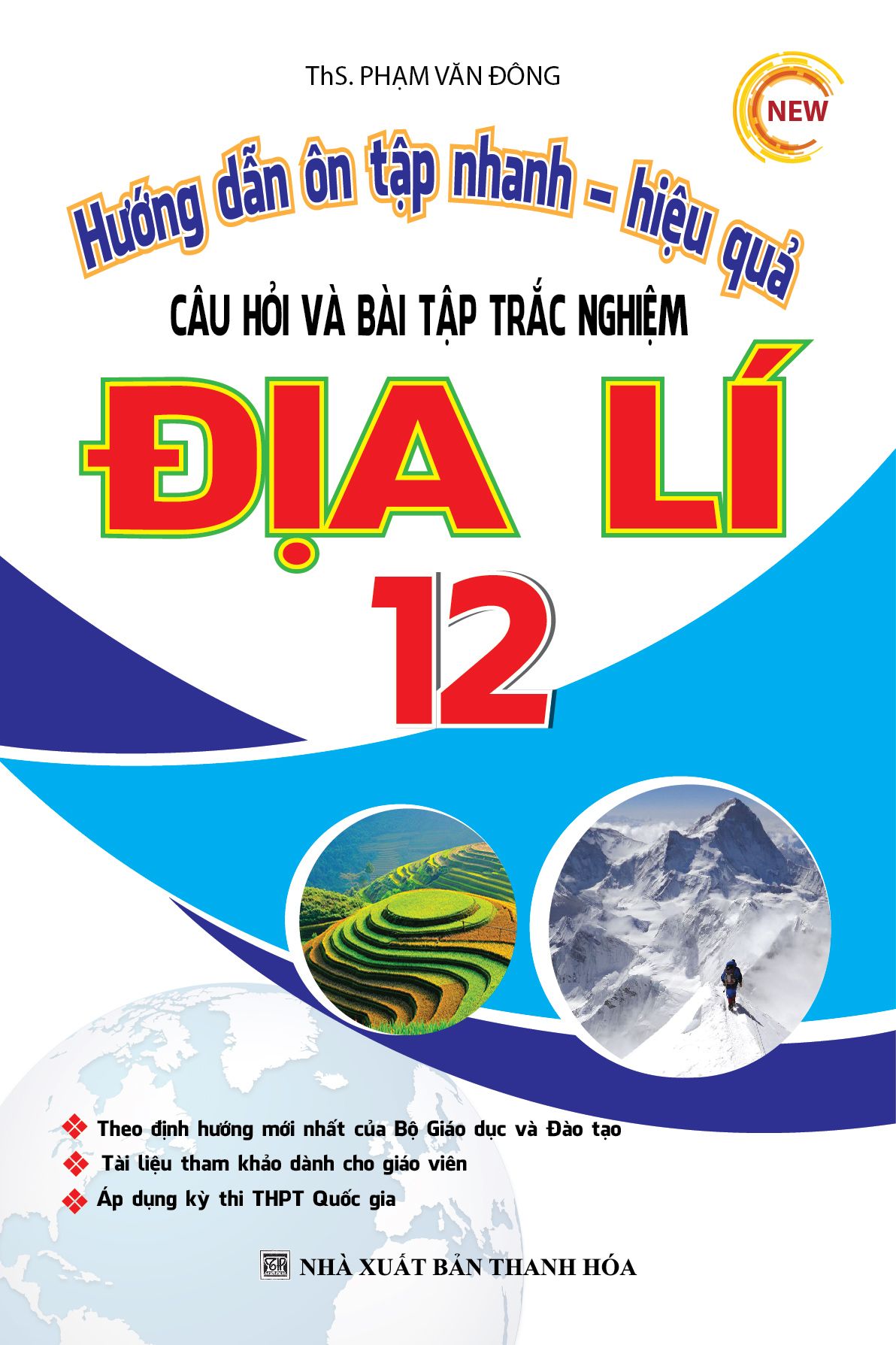 ThS. PHẠM VĂN ĐÔNG

NEW

Hướng dẫn ôn tập nhanh – hiệu quả

CÂU HỎI VÀ BÀI TẬP TRẮC NGHIỆM

ĐỊA LÍ

12

Theo định hướng mới nhất của Bộ Giáo dục và Đào tạo

Tài liệu tham khảo dành cho giáo viên

Áp dụng kỳ thi THPT Quốc gia

NHÀ XUẤT BẢN THANH HÓA